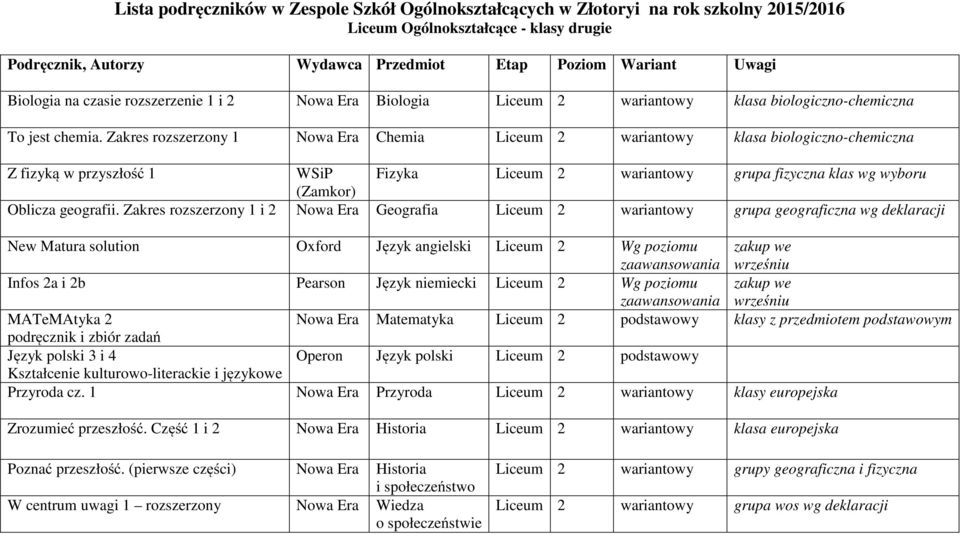 Lista podręczników w Zespole Szkół Ogólnokształcących w Złotoryi na rok szkolny 2015/2016
Liceum Ogólnokształcące - klasy drugie

| Podręcznik, Autorzy | Wydawca | Przedmiot | Etap | Poziom | Wariant | Uwagi |
|---|---|---|---|---|---|---|
| Biologia na czasie rozszerzenie 1 i 2 | Nowa Era | Biologia | Liceum | 2 | wariantowy | klasa biologiczno-chemiczna |
| To jest chemia. Zakres rozszerzony 1 | Nowa Era | Chemia | Liceum | 2 | wariantowy | klasa biologiczno-chemiczna |
| Z fizyką w przyszłość 1 | WSiP (Zamkor) | Fizyka | Liceum | 2 | wariantowy | grupa fizyczna klas wg wyboru |
| Oblicza geografii. Zakres rozszerzony 1 i 2 | Nowa Era | Geografia | Liceum | 2 | wariantowy | grupa geograficzna wg deklaracji |
| New Matura solution | Oxford | Język angielski | Liceum | 2 | Wg poziomu zaawansowania | zakup we wrześniu |
| Infos 2a i 2b | Pearson | Język niemiecki | Liceum | 2 | Wg poziomu zaawansowania | zakup we wrześniu |
| MATeMAtyka 2 podręcznik i zbiór zadań | Nowa Era | Matematyka | Liceum | 2 | podstawowy | klasy z przedmiotem podstawowym |
| Język polski 3 i 4 Kształcenie kulturowo-literackie i językowe | Operon | Język polski | Liceum | 2 | podstawowy | |
| Przyroda cz. 1 | Nowa Era | Przyroda | Liceum | 2 | wariantowy | klasy europejska |
| Zrozumieć przeszłość. Część 1 i 2 | Nowa Era | Historia | Liceum | 2 | wariantowy | klasa europejska |
| Poznać przeszłość. (pierwsze części) | Nowa Era | Historia i społeczeństwo | Liceum | 2 | wariantowy | grupy geograficzna i fizyczna |
| W centrum uwagi 1 – rozszerzony | Nowa Era | Wiedza o społeczeństwie | Liceum | 2 | wariantowy | grupa wos wg deklaracji |